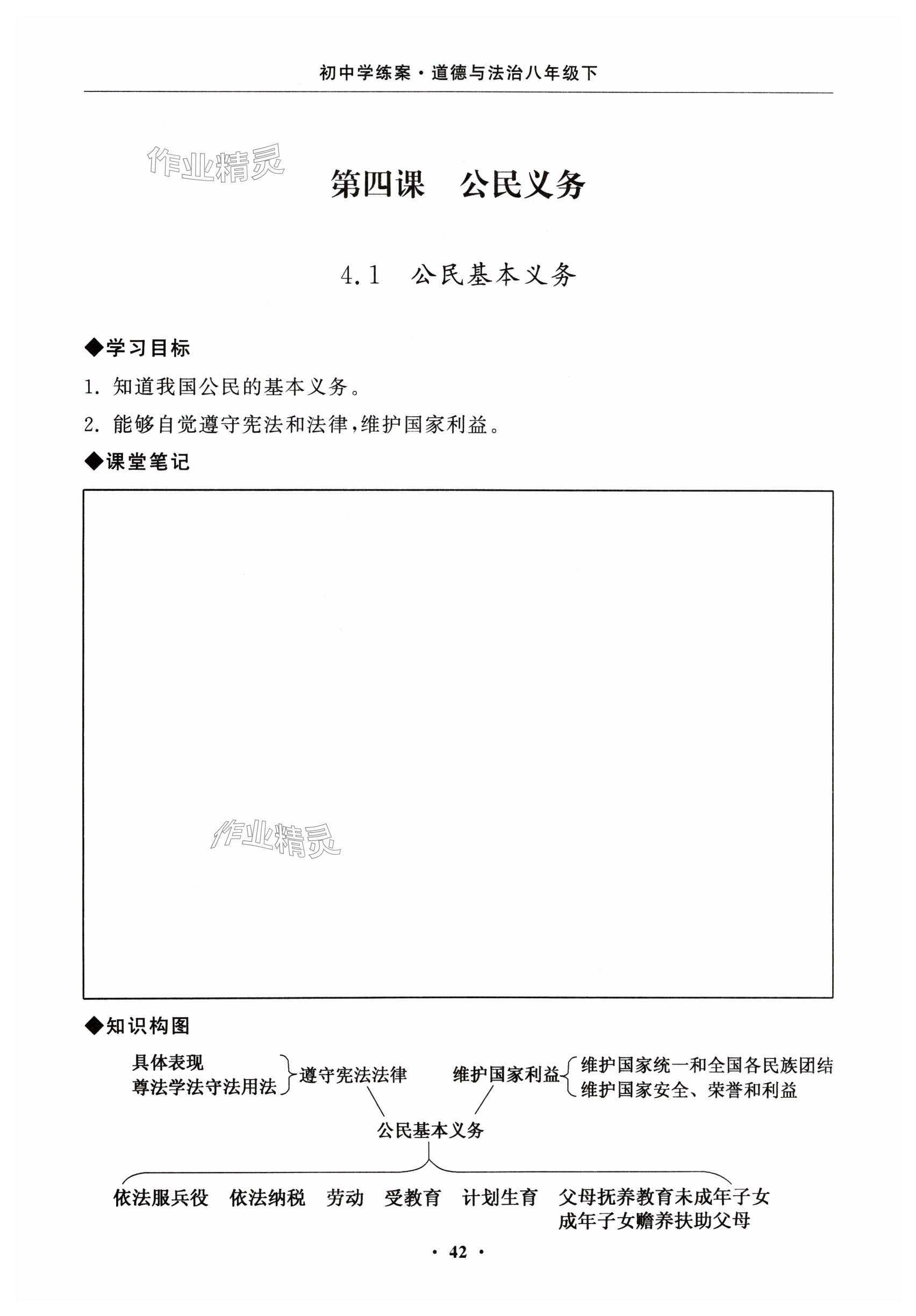 初中学练案·道德与法治八年级下

作业精灵

第四课　公民义务

4.1　公民基本义务

◆学习目标

1. 知道我国公民的基本义务。

2. 能够自觉遵守宪法和法律，维护国家利益。

◆课堂笔记

作业精灵

◆知识构图

具体表现
尊法学法守法用法

遵守宪法法律

维护国家利益

维护国家统一和全国各民族团结
维护国家安全、荣誉和利益

公民基本义务

依法服兵役　依法纳税　劳动　受教育　计划生育　父母抚养教育未成年子女
成年子女赡养扶助父母

· 42 ·